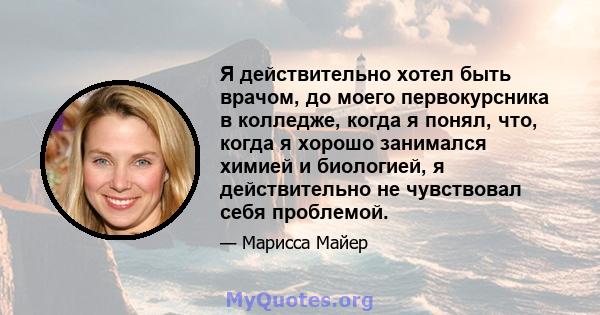 Я действительно хотел быть врачом, до моего первокурсника в колледже, когда я понял, что, когда я хорошо занимался химией и биологией, я действительно не чувствовал себя проблемой.

— Марисса Майер

MyQuotes.org